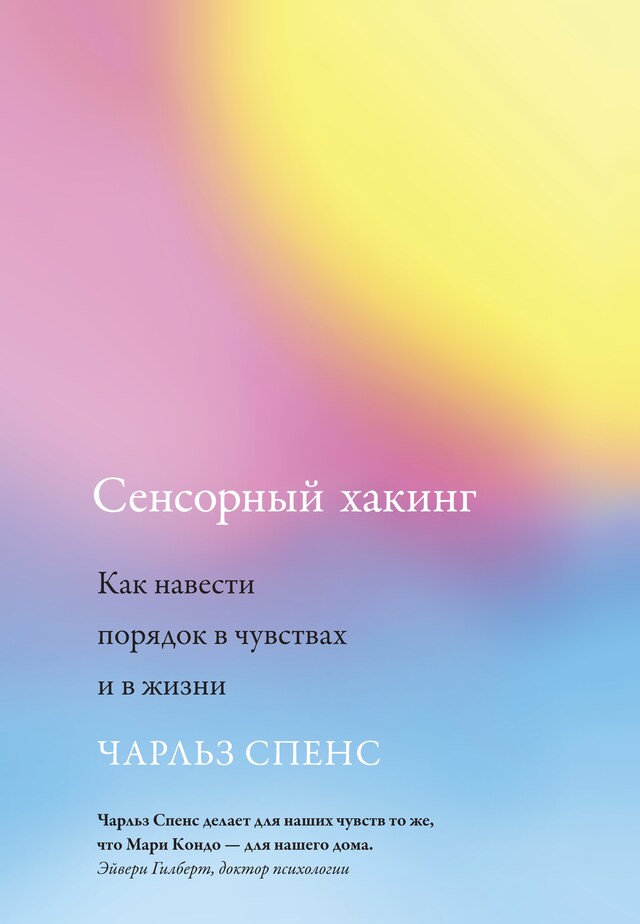 Сенсорный хакинг

Как навести порядок в чувствах и в жизни

ЧАРЛЬЗ СПЕНС

Чарльз Спенс делает для наших чувств то же, что Мари Кондо — для нашего дома.
Эйвери Гилберт, доктор психологии